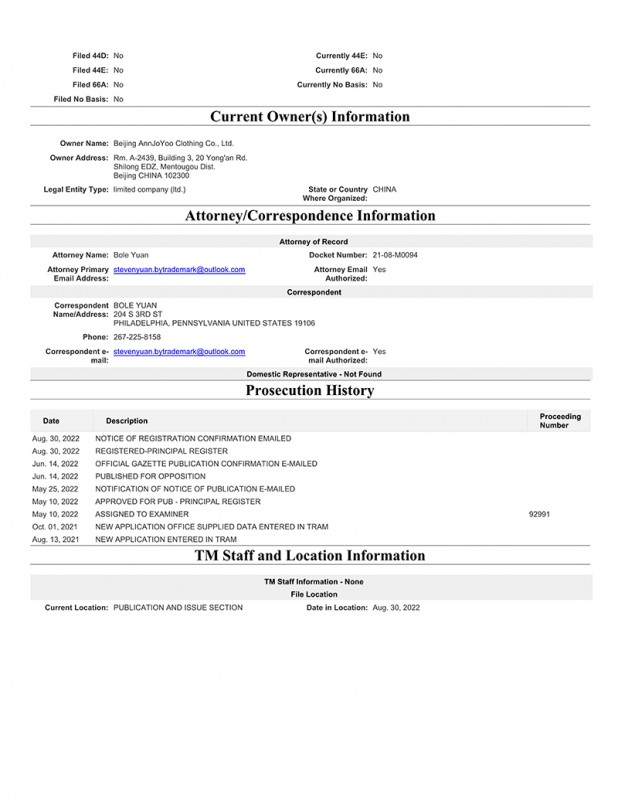 Filed 44D: No
Filed 44E: No
Filed 66A: No
Filed No Basis: No

Currently 44E: No
Currently 66A: No
Currently No Basis: No

Current Owner(s) Information

Owner Name: Beijing AnnJoYoo Clothing Co., Ltd.
Owner Address: Rm. A-2439, Building 3, 20 Yong'an Rd. Shilong EDZ, Mentougou Dist. Beijing CHINA 102300
Legal Entity Type: limited company (ltd.)
State or Country Where Organized: CHINA

Attorney/Correspondence Information

Attorney of Record

Attorney Name: Bole Yuan
Docket Number: 21-08-M0094
Attorney Primary Email Address: stevenyuan.bytrademark@outlook.com
Attorney Email Authorized: Yes

Correspondent

Correspondent Name/Address: BOLE YUAN
204 S 3RD ST
PHILADELPHIA, PENNSYLVANIA UNITED STATES 19106
Phone: 267-225-8158
Correspondent e-mail: stevenyuan.bytrademark@outlook.com
Correspondent e-mail Authorized: Yes

Domestic Representative - Not Found

Prosecution History

| Date | Description | Proceeding Number |
|---|---|---|
| Aug. 30, 2022 | NOTICE OF REGISTRATION CONFIRMATION EMAILED | |
| Aug. 30, 2022 | REGISTERED-PRINCIPAL REGISTER | |
| Jun. 14, 2022 | OFFICIAL GAZETTE PUBLICATION CONFIRMATION E-MAILED | |
| Jun. 14, 2022 | PUBLISHED FOR OPPOSITION | |
| May 25, 2022 | NOTIFICATION OF NOTICE OF PUBLICATION E-MAILED | |
| May 10, 2022 | APPROVED FOR PUB - PRINCIPAL REGISTER | |
| May 10, 2022 | ASSIGNED TO EXAMINER | 92991 |
| Oct. 01, 2021 | NEW APPLICATION OFFICE SUPPLIED DATA ENTERED IN TRAM | |
| Aug. 13, 2021 | NEW APPLICATION ENTERED IN TRAM | |

TM Staff and Location Information

TM Staff Information - None

File Location

Current Location: PUBLICATION AND ISSUE SECTION
Date in Location: Aug. 30, 2022